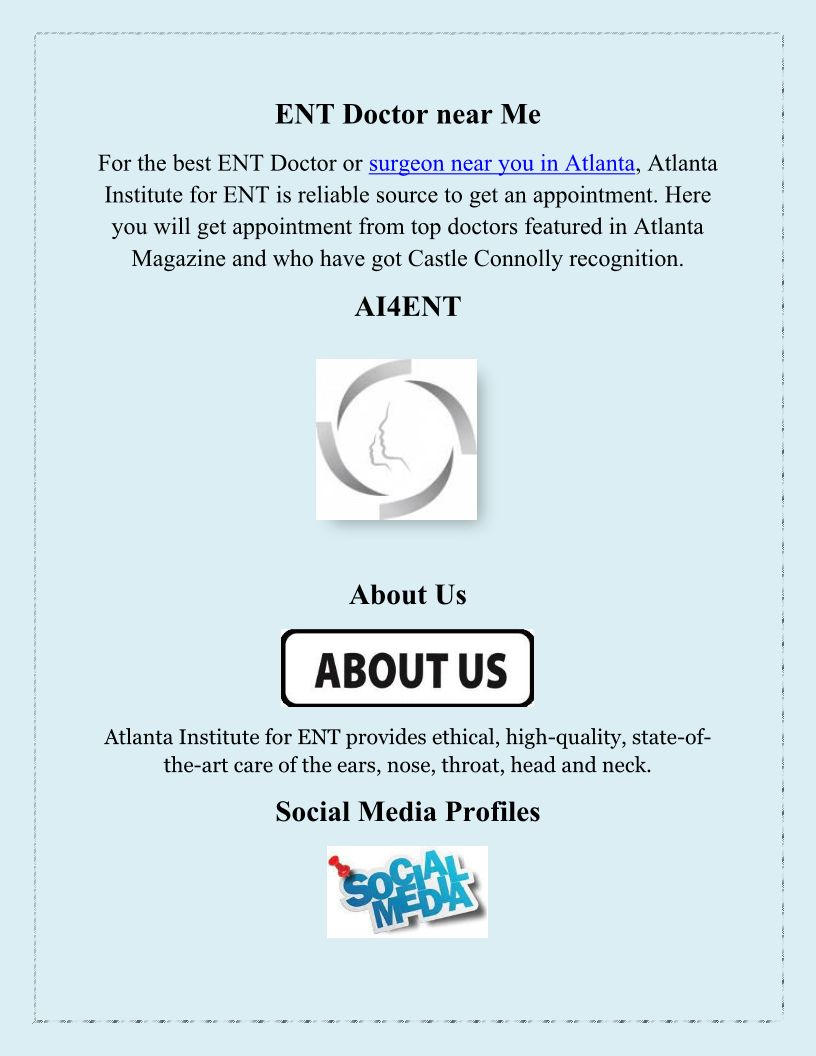 ENT Doctor near Me

For the best ENT Doctor or surgeon near you in Atlanta, Atlanta Institute for ENT is reliable source to get an appointment. Here you will get appointment from top doctors featured in Atlanta Magazine and who have got Castle Connolly recognition.

AI4ENT

About Us

ABOUT US

Atlanta Institute for ENT provides ethical, high-quality, state-of-the-art care of the ears, nose, throat, head and neck.

Social Media Profiles

SOCIAL MEDIA